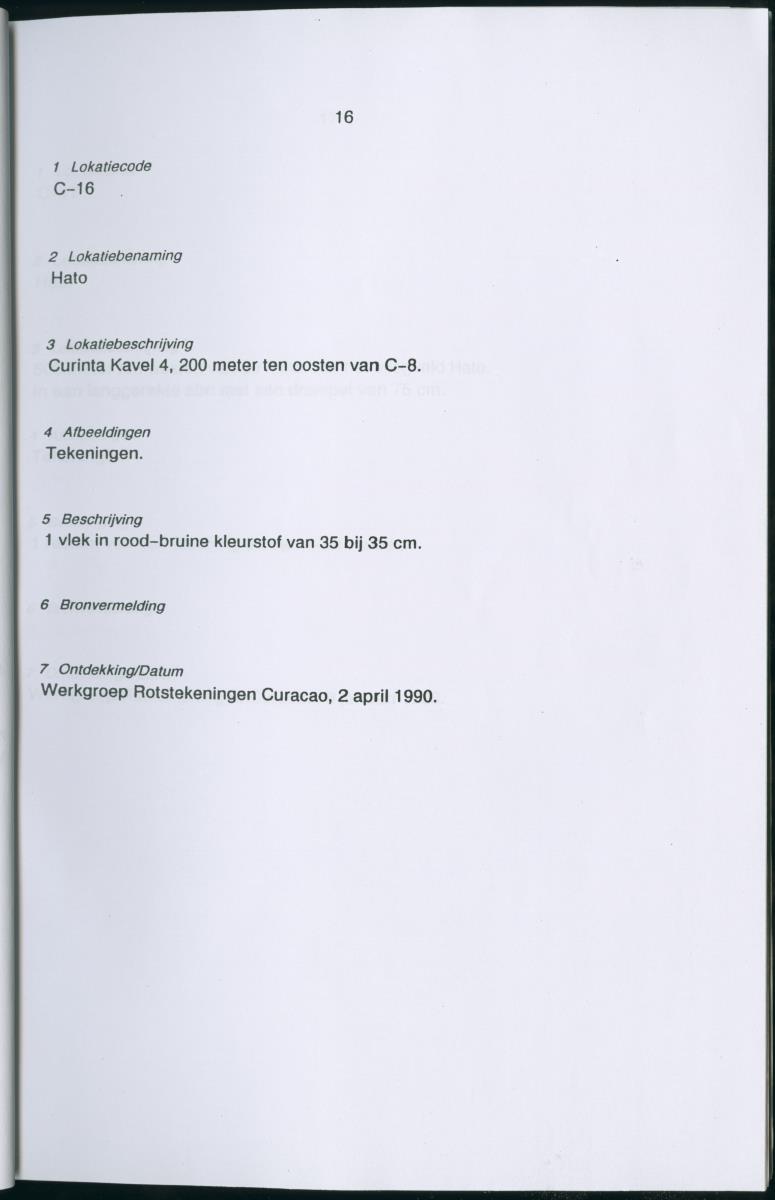 16

1 Lokatiecode
C-16

2 Lokatiebenaming
Hato

3 Lokatiebeschrijving
Curinta Kavel 4, 200 meter ten oosten van C-8.

4 Afbeeldingen
Tekeningen.

5 Beschrijving
1 vlek in rood-bruine kleurstof van 35 bij 35 cm.

6 Bronvermelding

7 Ontdekking/Datum
Werkgroep Rotstekeningen Curacao, 2 april 1990.